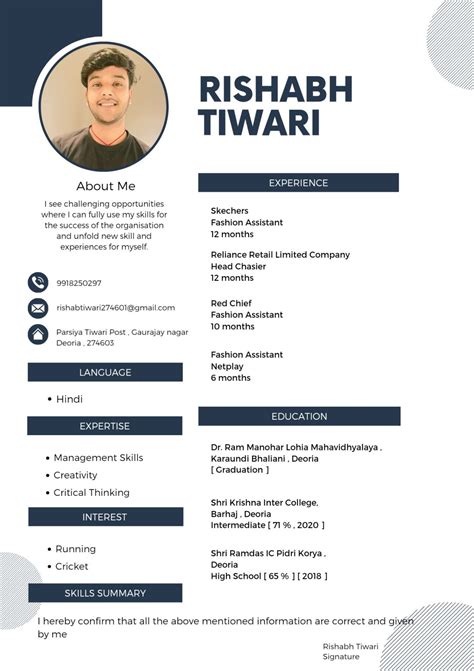 RISHABH TIWARI

About Me

I see challenging opportunities where I can fully use my skills for the success of the organisation and unfold new skill and experiences for myself.

9918250297

rishabtiwari274601@gmail.com

Parsiya Tiwari Post , Gaurajay nagar Deoria , 274603

LANGUAGE

• Hindi

EXPERTISE

• Management Skills
• Creativity
• Critical Thinking

INTEREST

• Running
• Cricket

SKILLS SUMMARY

EXPERIENCE

Skechers
Fashion Assistant
12 months

Reliance Retail Limited Company
Head Chasier
12 months

Red Chief
Fashion Assistant
10 months

Fashion Assistant
Netplay
6 months

EDUCATION

Dr. Ram Manohar Lohia Mahavidhyalaya , Karaundi Bhaliani , Deoria
[ Graduation ]

Shri Krishna Inter College, Barhaj , Deoria
Intermediate [ 71 % , 2020 ]

Shri Ramdas IC Pidri Korya , Deoria
High School [ 65 % ] [ 2018 ]

I hereby confirm that all the above mentioned information are correct and given by me

Rishabh Tiwari
Signature